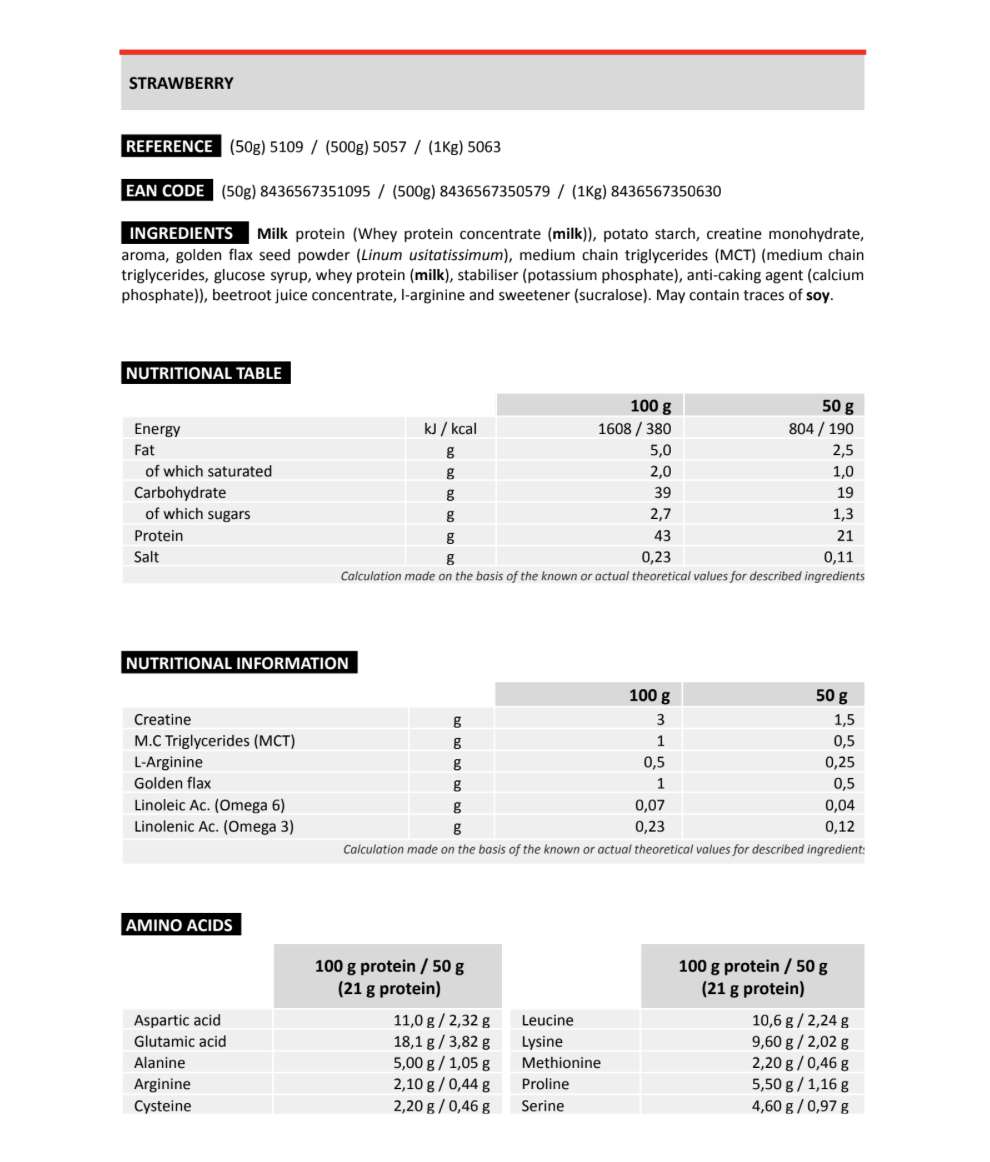 STRAWBERRY

REFERENCE (50g) 5109 / (500g) 5057 / (1Kg) 5063

EAN CODE (50g) 8436567351095 / (500g) 8436567350579 / (1Kg) 8436567350630

INGREDIENTS Milk protein (Whey protein concentrate (milk)), potato starch, creatine monohydrate, aroma, golden flax seed powder (Linum usitatissimum), medium chain triglycerides (MCT) (medium chain triglycerides, glucose syrup, whey protein (milk), stabiliser (potassium phosphate), anti-caking agent (calcium phosphate)), beetroot juice concentrate, l-arginine and sweetener (sucralose). May contain traces of soy.

NUTRITIONAL TABLE

| | | 100 g | 50 g |
|---|---|---|---|
| Energy | kJ / kcal | 1608 / 380 | 804 / 190 |
| Fat | g | 5,0 | 2,5 |
| of which saturated | g | 2,0 | 1,0 |
| Carbohydrate | g | 39 | 19 |
| of which sugars | g | 2,7 | 1,3 |
| Protein | g | 43 | 21 |
| Salt | g | 0,23 | 0,11 |

Calculation made on the basis of the known or actual theoretical values for described ingredients

NUTRITIONAL INFORMATION

| | | 100 g | 50 g |
|---|---|---|---|
| Creatine | g | 3 | 1,5 |
| M.C Triglycerides (MCT) | g | 1 | 0,5 |
| L-Arginine | g | 0,5 | 0,25 |
| Golden flax | g | 1 | 0,5 |
| Linoleic Ac. (Omega 6) | g | 0,07 | 0,04 |
| Linolenic Ac. (Omega 3) | g | 0,23 | 0,12 |

Calculation made on the basis of the known or actual theoretical values for described ingredient:

AMINO ACIDS

| | 100 g protein / 50 g (21 g protein) | | 100 g protein / 50 g (21 g protein) |
|---|---|---|---|
| Aspartic acid | 11,0 g / 2,32 g | Leucine | 10,6 g / 2,24 g |
| Glutamic acid | 18,1 g / 3,82 g | Lysine | 9,60 g / 2,02 g |
| Alanine | 5,00 g / 1,05 g | Methionine | 2,20 g / 0,46 g |
| Arginine | 2,10 g / 0,44 g | Proline | 5,50 g / 1,16 g |
| Cysteine | 2,20 g / 0,46 g | Serine | 4,60 g / 0,97 g |